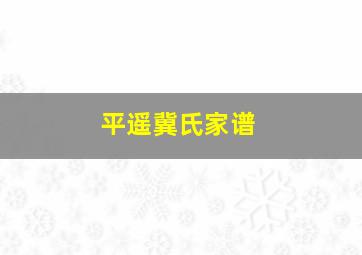 平遥冀氏家谱